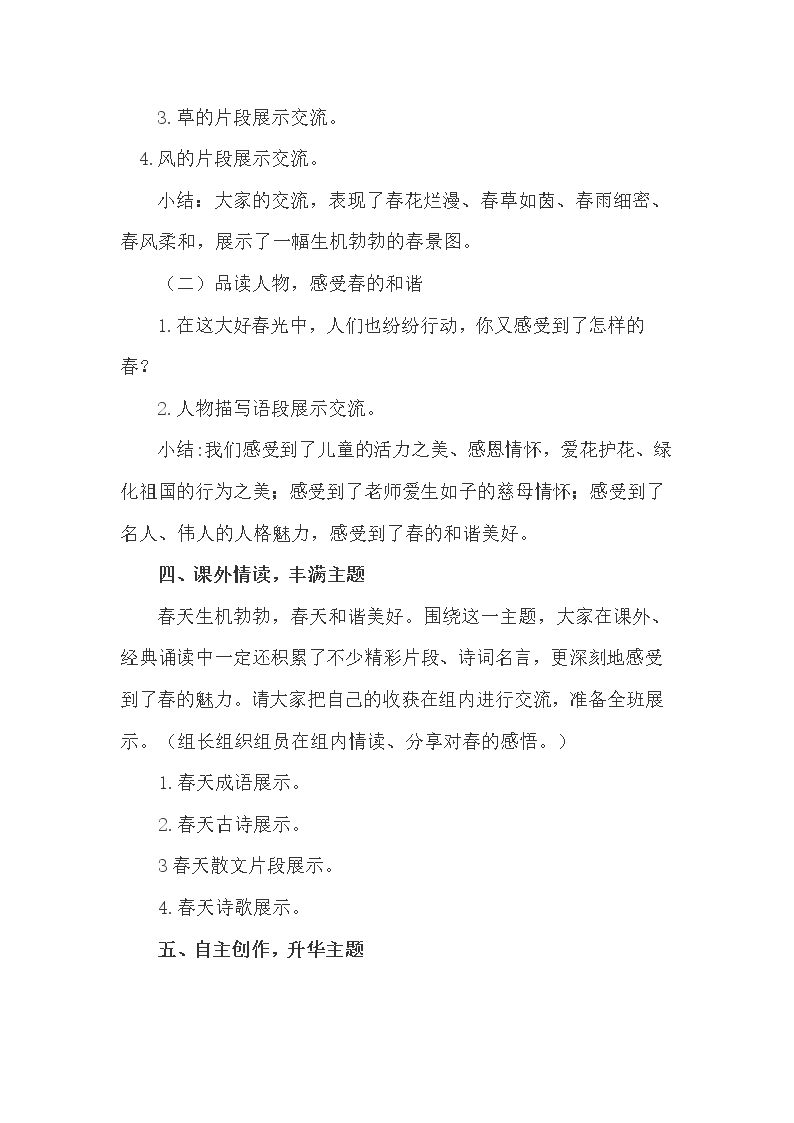 3.草的片段展示交流。

4.风的片段展示交流。

小结：大家的交流，表现了春花烂漫、春草如茵、春雨细密、春风柔和，展示了一幅生机勃勃的春景图。

（二）品读人物，感受春的和谐

1.在这大好春光中，人们也纷纷行动，你又感受到了怎样的春？

2.人物描写语段展示交流。

小结:我们感受到了儿童的活力之美、感恩情怀，爱花护花、绿化祖国的行为之美；感受到了老师爱生如子的慈母情怀；感受到了名人、伟人的人格魅力，感受到了春的和谐美好。

四、课外情读，丰满主题

春天生机勃勃，春天和谐美好。围绕这一主题，大家在课外、经典诵读中一定还积累了不少精彩片段、诗词名言，更深刻地感受到了春的魅力。请大家把自己的收获在组内进行交流，准备全班展示。（组长组织组员在组内情读、分享对春的感悟。）

1.春天成语展示。

2.春天古诗展示。

3春天散文片段展示。

4.春天诗歌展示。

五、自主创作，升华主题